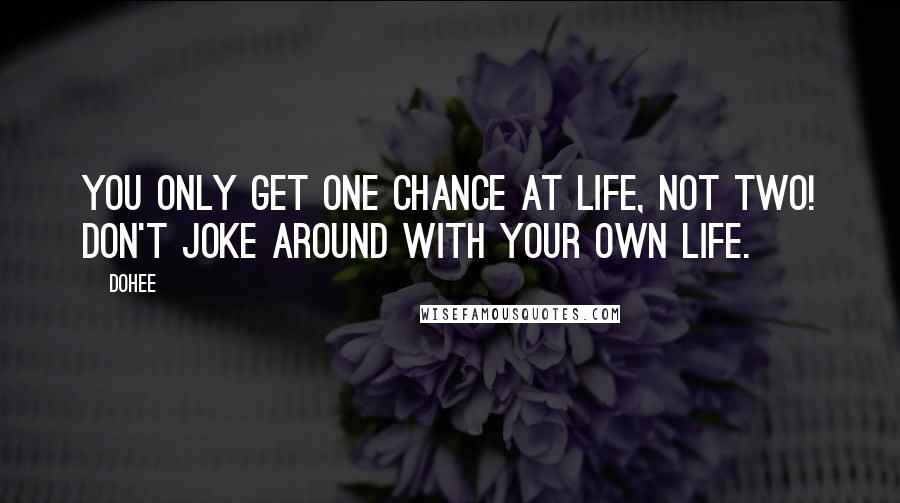 YOU ONLY GET ONE CHANCE AT LIFE, NOT TWO! DON'T JOKE AROUND WITH YOUR OWN LIFE.

DOHEE

WISEFAMOUSQUOTES.COM